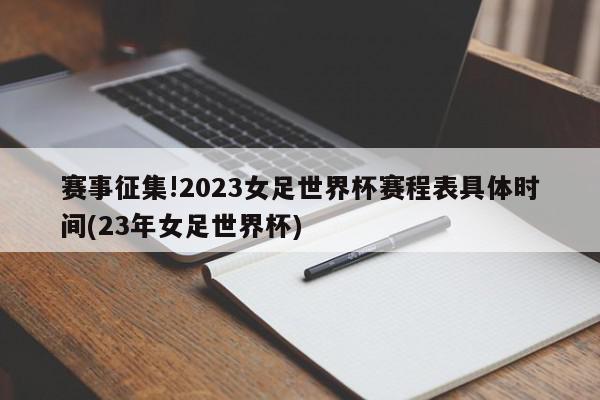 赛事征集!2023女足世界杯赛程表具体时间(23年女足世界杯)